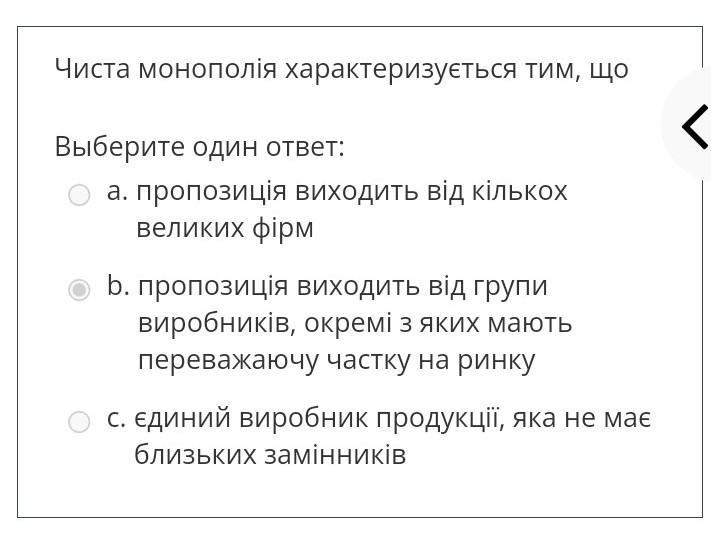 Чиста монополія характеризується тим, що

Выберите один ответ:

a. пропозиція виходить від кількох великих фірм

b. пропозиція виходить від групи виробників, окремі з яких мають переважаючу частку на ринку

c. єдиний виробник продукції, яка не має близьких замінників